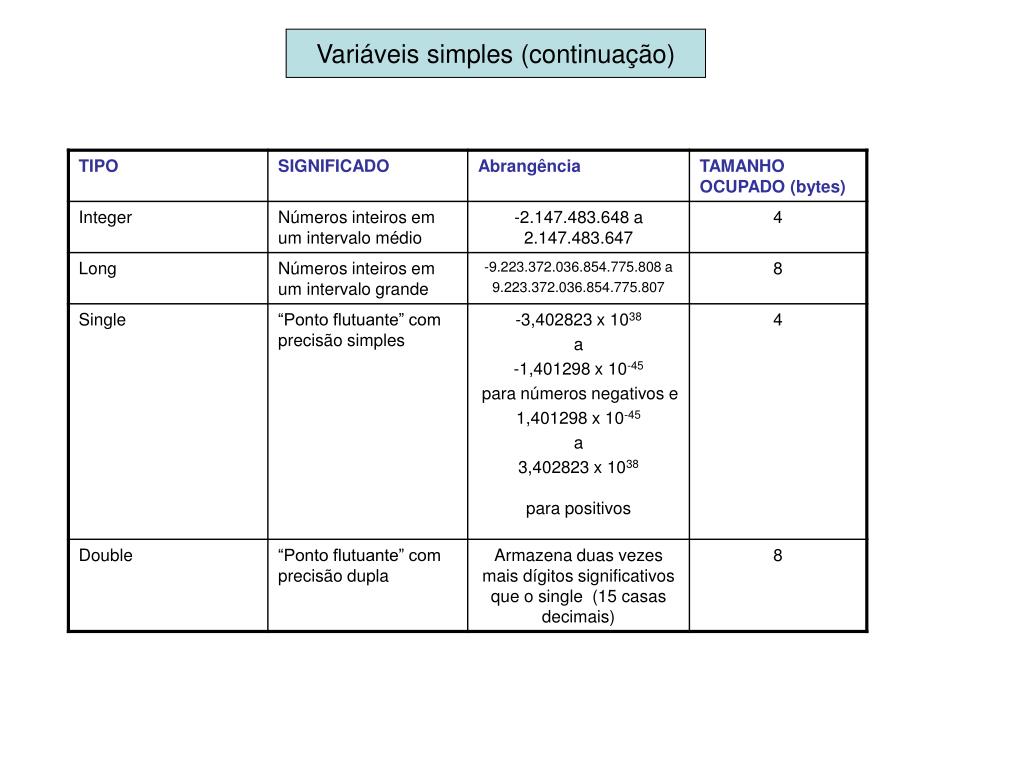 Variáveis simples (continuação)

| TIPO | SIGNIFICADO | Abrangência | TAMANHO OCUPADO (bytes) |
|---|---|---|---|
| Integer | Números inteiros em um intervalo médio | -2.147.483.648 a 2.147.483.647 | 4 |
| Long | Números inteiros em um intervalo grande | -9.223.372.036.854.775.808 a 9.223.372.036.854.775.807 | 8 |
| Single | "Ponto flutuante" com precisão simples | $-3,402823 \times 10^{38}$ a $-1,401298 \times 10^{-45}$ para números negativos e $1,401298 \times 10^{-45}$ a $3,402823 \times 10^{38}$ para positivos | 4 |
| Double | "Ponto flutuante" com precisão dupla | Armazena duas vezes mais dígitos significativos que o single (15 casas decimais) | 8 |